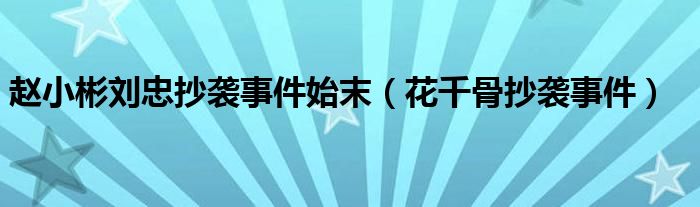 赵小彬刘忠抄袭事件始末（花千骨抄袭事件）